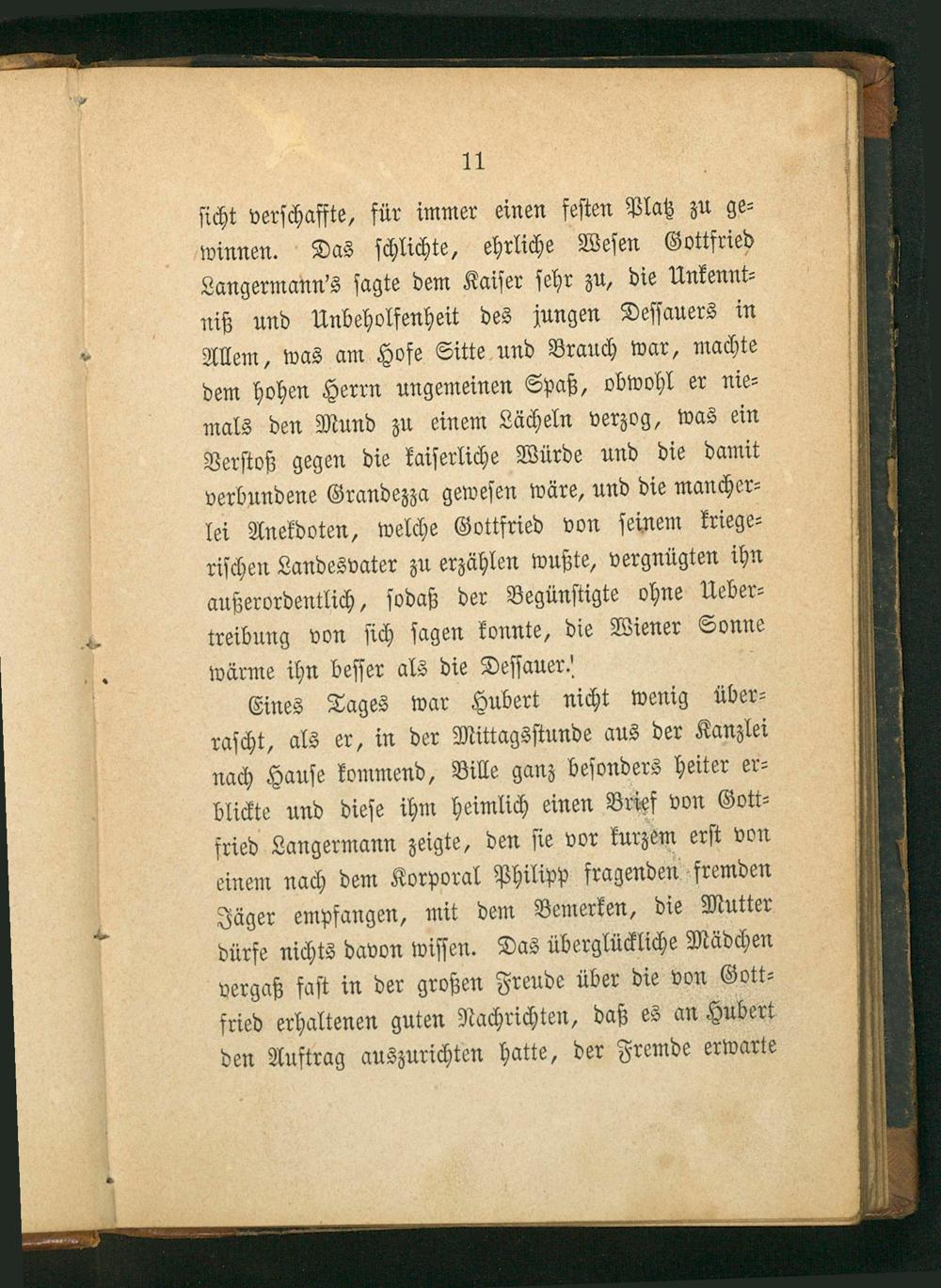 11

sicht verschaffte, für immer einen festen Platz zu gewinnen. Das schlichte, ehrliche Wesen Gottfried Langermann's sagte dem Kaiser sehr zu, die Unkenntniß und Unbeholfenheit des jungen Dessauers in Allem, was am Hofe Sitte und Brauch war, machte dem hohen Herrn ungemeinen Spaß, obwohl er niemals den Mund zu einem Lächeln verzog, was ein Verstoß gegen die kaiserliche Würde und die damit verbundene Grandezza gewesen wäre, und die mancherlei Anekdoten, welche Gottfried von seinem kriegerischen Landesvater zu erzählen wußte, vergnügten ihn außerordentlich, sodaß der Begünstigte ohne Uebertreibung von sich sagen konnte, die Wiener Sonne wärme ihn besser als die Dessauer.

Eines Tages war Hubert nicht wenig überrascht, als er, in der Mittagsstunde aus der Kanzlei nach Hause kommend, Bille ganz besonders heiter erblickte und diese ihm heimlich einen Brief von Gottfried Langermann zeigte, den sie vor kurzem erst von einem nach dem Korporal Philipp fragenden fremden Jäger empfangen, mit dem Bemerken, die Mutter dürfe nichts davon wissen. Das überglückliche Mädchen vergaß fast in der großen Freude über die von Gottfried erhaltenen guten Nachrichten, daß es an Hubert den Auftrag auszurichten hatte, der Fremde erwarte